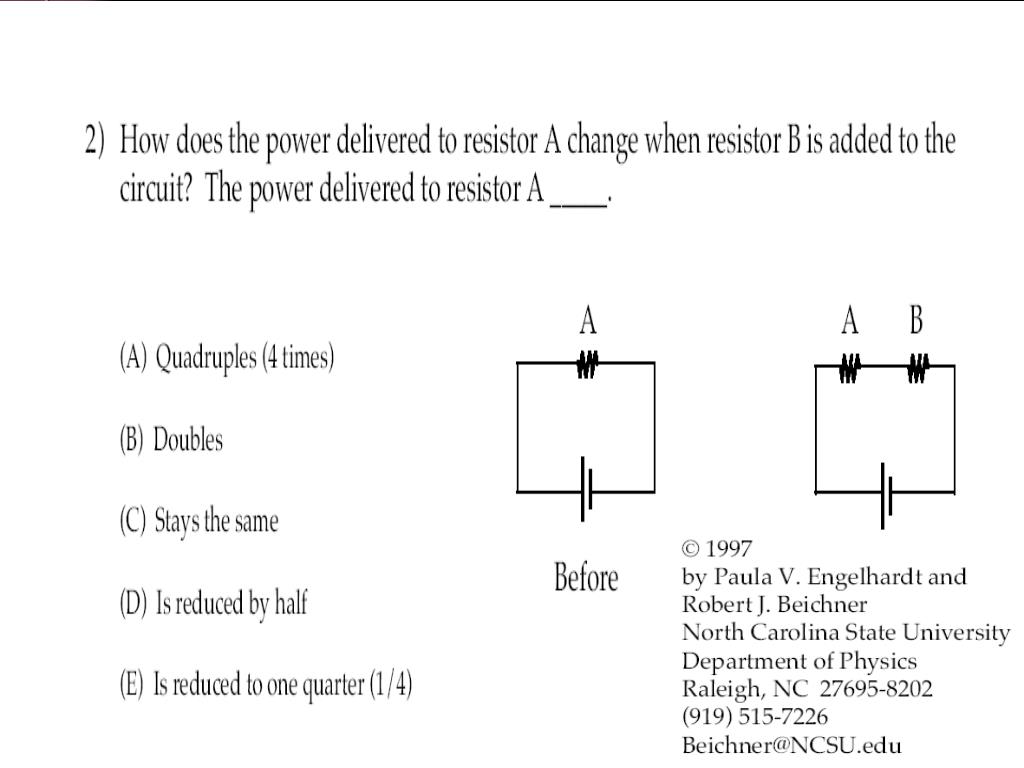 2) How does the power delivered to resistor A change when resistor B is added to the circuit? The power delivered to resistor A ____.

(A) Quadruples (4 times)

(B) Doubles

(C) Stays the same

(D) Is reduced by half

(E) Is reduced to one quarter (1/4)

A

Before

A B

© 1997
by Paula V. Engelhardt and
Robert J. Beichner
North Carolina State University
Department of Physics
Raleigh, NC 27695-8202
(919) 515-7226
Beichner@NCSU.edu